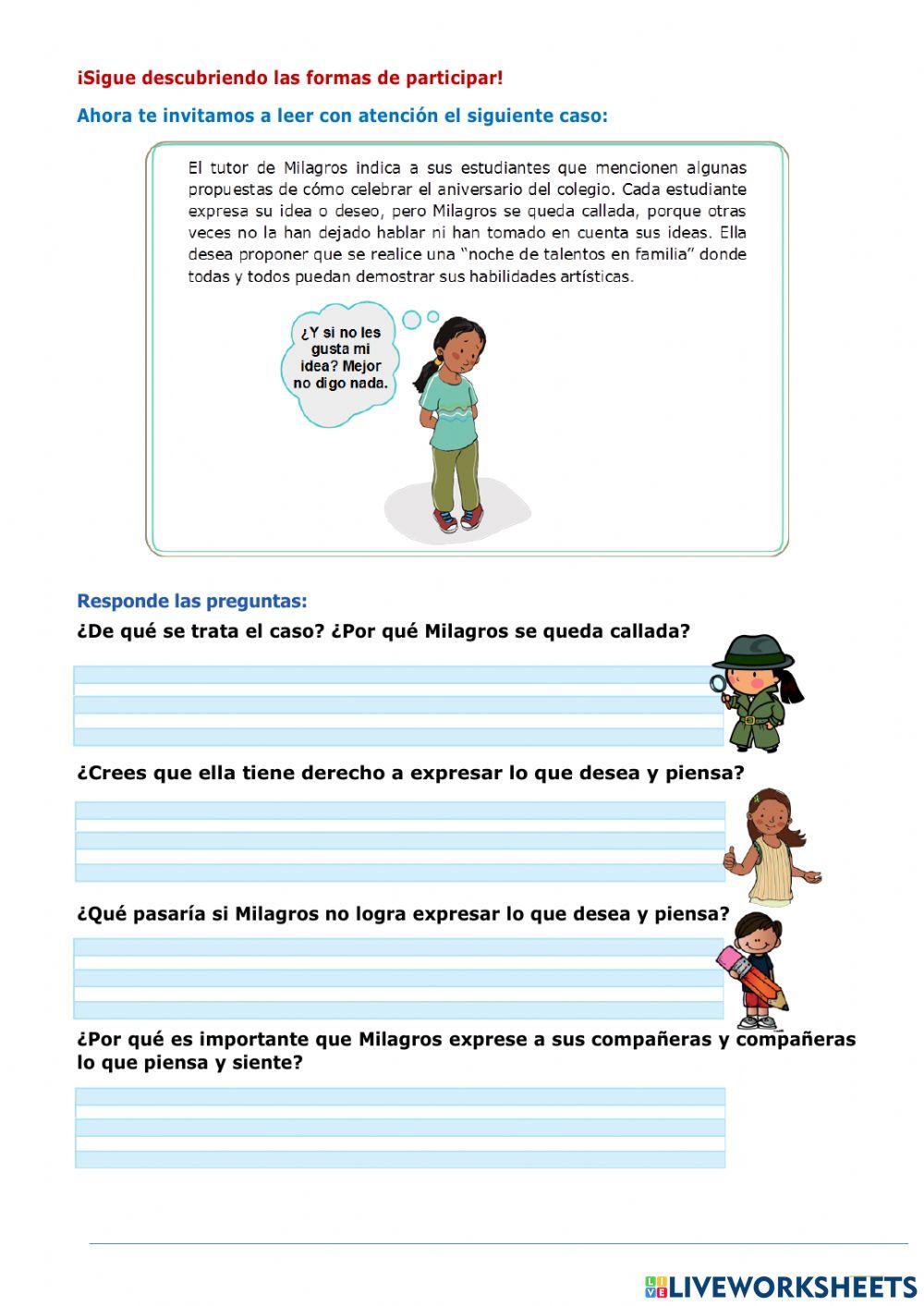 ¡Sigue descubriendo las formas de participar!

Ahora te invitamos a leer con atención el siguiente caso:

El tutor de Milagros indica a sus estudiantes que mencionen algunas propuestas de cómo celebrar el aniversario del colegio. Cada estudiante expresa su idea o deseo, pero Milagros se queda callada, porque otras veces no la han dejado hablar ni han tomado en cuenta sus ideas. Ella desea proponer que se realice una "noche de talentos en familia" donde todas y todos puedan demostrar sus habilidades artísticas.

¿Y si no les gusta mi idea? Mejor no digo nada.

Responde las preguntas:

¿De qué se trata el caso? ¿Por qué Milagros se queda callada?

¿Crees que ella tiene derecho a expresar lo que desea y piensa?

¿Qué pasaría si Milagros no logra expresar lo que desea y piensa?

¿Por qué es importante que Milagros exprese a sus compañeras y compañeras lo que piensa y siente?

LIVEWORKSHEETS